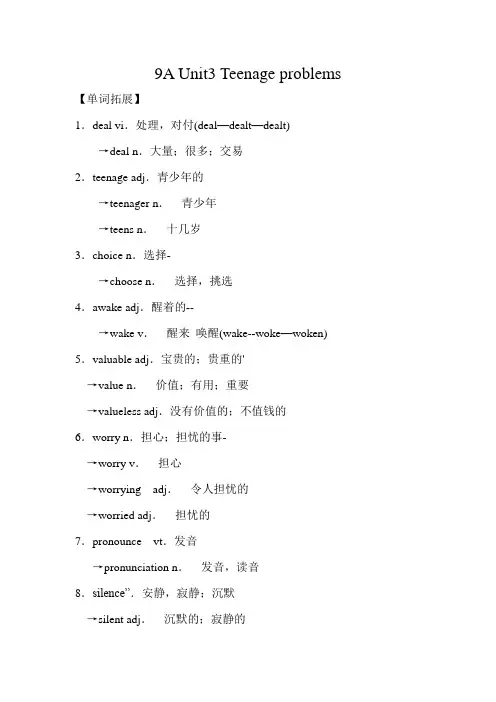 9A Unit3 Teenage problems

【单词拓展】

1．deal vi．处理，对付(deal—dealt—dealt)

→deal n．大量；很多；交易

2．teenage adj．青少年的

→teenager n．　青少年

→teens n．　十几岁

3．choice n．选择-

→choose n．　选择，挑选

4．awake adj．醒着的--

→wake v．　醒来 唤醒(wake--woke—woken)

5．valuable adj．宝贵的；贵重的'

→value n．　价值；有用；重要

→valueless adj．没有价值的；不值钱的

6．worry n．担心；担忧的事-

→worry v．　担心

→worrying　adj．　令人担忧的

→worried adj．　担忧的

7．pronounce　vt．发音

→pronunciation n．　发音，读音

8．silence”．安静，寂静；沉默

→silent adj．　沉默的；寂静的